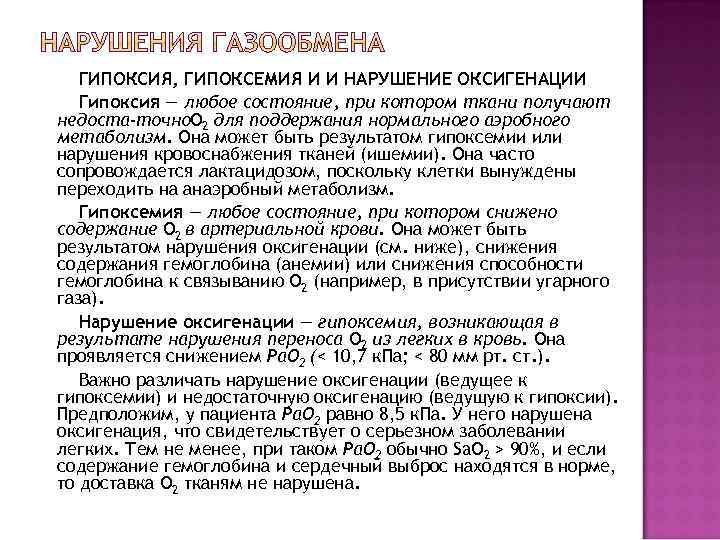 НАРУШЕНИЯ ГАЗООБМЕНА

ГИПОКСИЯ, ГИПОКСЕМИЯ И И НАРУШЕНИЕ ОКСИГЕНАЦИИ

Гипоксия — любое состояние, при котором ткани получают недоста-точно$O_2$ для поддержания нормального аэробного метаболизм. Она может быть результатом гипоксемии или нарушения кровоснабжения тканей (ишемии). Она часто сопровождается лактацидозом, поскольку клетки вынуждены переходить на анаэробный метаболизм.

Гипоксемия — любое состояние, при котором снижено содержание $O_2$ в артериальной крови. Она может быть результатом нарушения оксигенации (см. ниже), снижения содержания гемоглобина (анемии) или снижения способности гемоглобина к связыванию $O_2$ (например, в присутствии угарного газа).

Нарушение оксигенации — гипоксемия, возникающая в результате нарушения переноса $O_2$ из легких в кровь. Она проявляется снижением $PaO_2$ (< 10,7 кПа; < 80 мм рт. ст.).

Важно различать нарушение оксигенации (ведущее к гипоксемии) и недостаточную оксигенацию (ведущую к гипоксии). Предположим, у пациента $PaO_2$ равно 8,5 кПа. У него нарушена оксигенация, что свидетельствует о серьезном заболевании легких. Тем не менее, при таком $PaO_2$ обычно $SaO_2$ > 90%, и если содержание гемоглобина и сердечный выброс находятся в норме, то доставка $O_2$ тканям не нарушена.